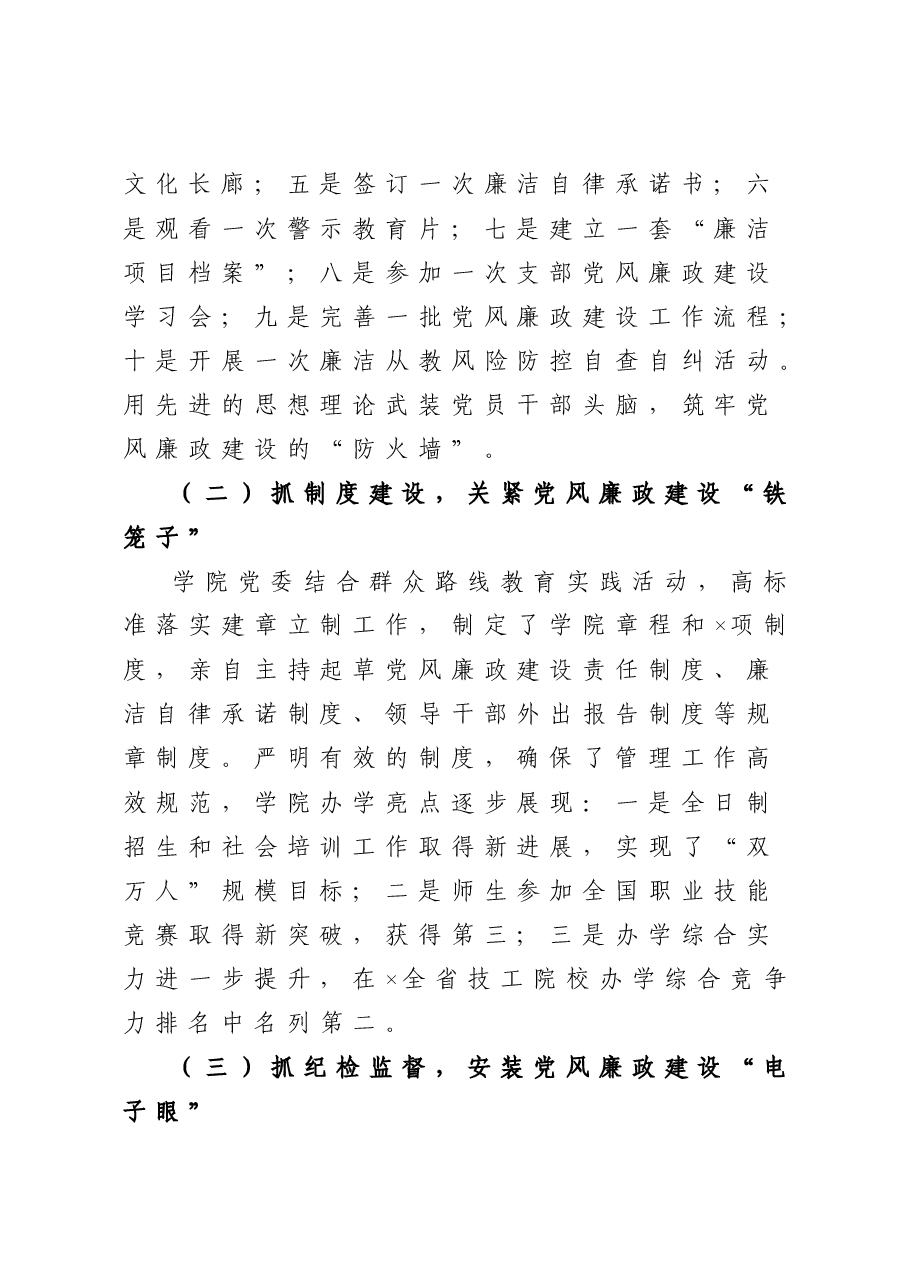 文化长廊；五是签订一次廉洁自律承诺书；六是观看一次警示教育片；七是建立一套“廉洁项目档案”；八是参加一次支部党风廉政建设学习会；九是完善一批党风廉政建设工作流程；十是开展一次廉洁从教风险防控自查自纠活动。用先进的思想理论武装党员干部头脑，筑牢党风廉政建设的“防火墙”。

（二）抓制度建设，关紧党风廉政建设“铁笼子”

学院党委结合群众路线教育实践活动，高标准落实建章立制工作，制定了学院章程和×项制度，亲自主持起草党风廉政建设责任制度、廉洁自律承诺制度、领导干部外出报告制度等规章制度。严明有效的制度，确保了管理工作高效规范，学院办学亮点逐步展现：一是全日制招生和社会培训工作取得新进展，实现了“双万人”规模目标；二是师生参加全国职业技能竞赛取得新突破，获得第三；三是办学综合实力进一步提升，在×全省技工院校办学综合竞争力排名中名列第二。

（三）抓纪检监督，安装党风廉政建设“电子眼”